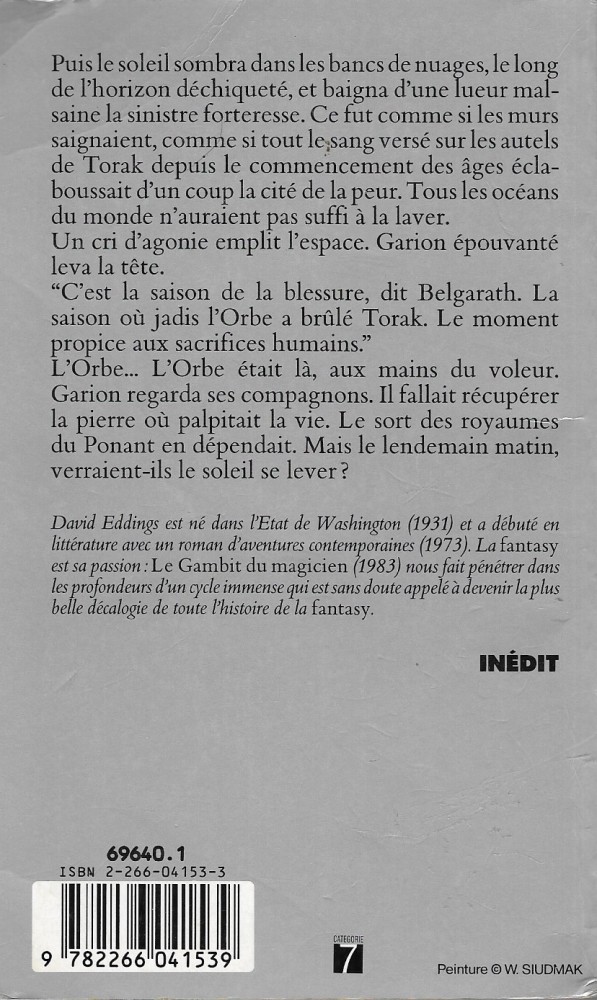 Puis le soleil sombra dans les bancs de nuages, le long de l'horizon déchiqueté, et baigna d'une lueur malsaine la sinistre forteresse. Ce fut comme si les murs saignaient, comme si tout le sang versé sur les autels de Torak depuis le commencement des âges éclaboussait d'un coup la cité de la peur. Tous les océans du monde n'auraient pas suffi à la laver.
Un cri d'agonie emplit l'espace. Garion épouvanté leva la tête.
"C'est la saison de la blessure, dit Belgarath. La saison où jadis l'Orbe a brûlé Torak. Le moment propice aux sacrifices humains."
L'Orbe... L'Orbe était là, aux mains du voleur. Garion regarda ses compagnons. Il fallait récupérer la pierre où palpitait la vie. Le sort des royaumes du Ponant en dépendait. Mais le lendemain matin, verraient-ils le soleil se lever ?

David Eddings est né dans l'Etat de Washington (1931) et a débuté en littérature avec un roman d'aventures contemporaines (1973). La fantasy est sa passion : Le Gambit du magicien (1983) nous fait pénétrer dans les profondeurs d'un cycle immense qui est sans doute appelé à devenir la plus belle décalogie de toute l'histoire de la fantasy.

INÉDIT

69640.1
ISBN 2-266-04153-3

9 782266 041539

CATÉGORIE
7

Peinture © W. SIUDMAK